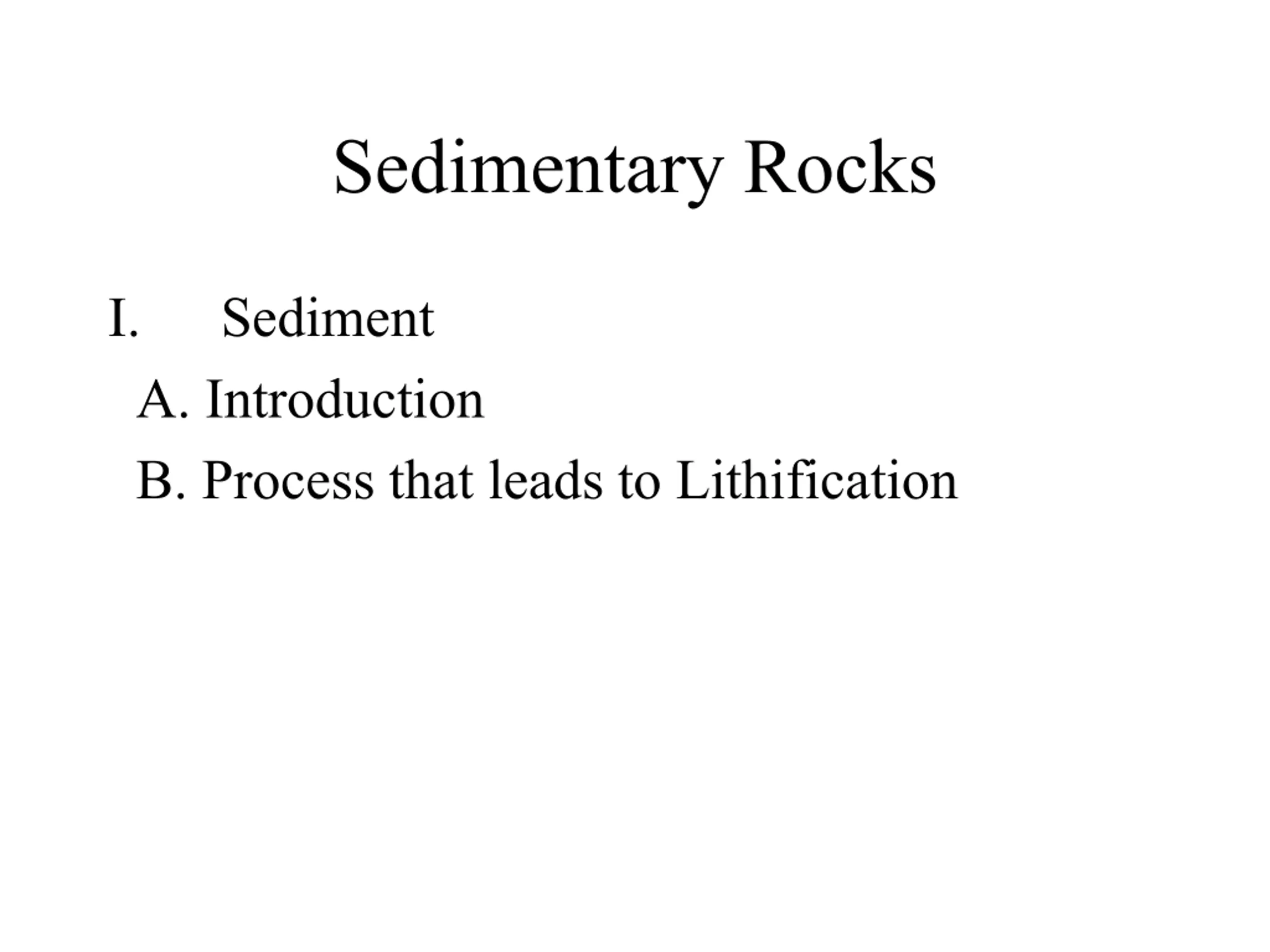 Sedimentary Rocks

I. Sediment
A. Introduction
B. Process that leads to Lithification